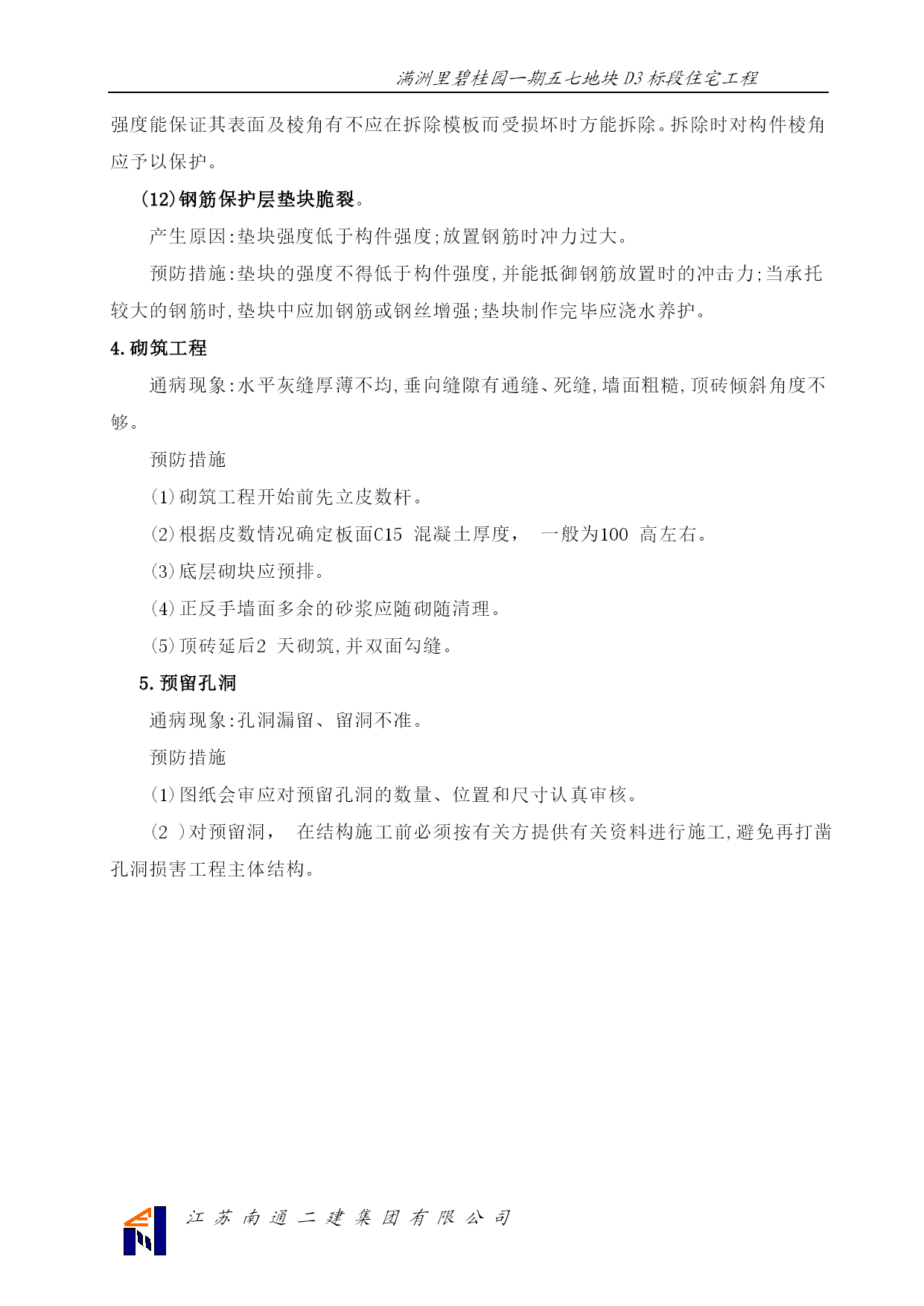 满洲里碧桂园一期五七地块 D3 标段住宅工程

强度能保证其表面及棱角有不应在拆除模板而受损坏时方能拆除。拆除时对构件棱角应予以保护。

(12)钢筋保护层垫块脆裂。

产生原因:垫块强度低于构件强度;放置钢筋时冲力过大。

预防措施:垫块的强度不得低于构件强度,并能抵御钢筋放置时的冲击力;当承托较大的钢筋时,垫块中应加钢筋或钢丝增强;垫块制作完毕应浇水养护。

4.砌筑工程

通病现象:水平灰缝厚薄不均,垂向缝隙有通缝、死缝,墙面粗糙,顶砖倾斜角度不够。

预防措施

(1)砌筑工程开始前先立皮数杆。

(2)根据皮数情况确定板面C15 混凝土厚度， 一般为100 高左右。

(3)底层砌块应预排。

(4)正反手墙面多余的砂浆应随砌随清理。

(5)顶砖延后2 天砌筑,并双面勾缝。

5.预留孔洞

通病现象:孔洞漏留、留洞不准。

预防措施

(1)图纸会审应对预留孔洞的数量、位置和尺寸认真审核。

(2 )对预留洞， 在结构施工前必须按有关方提供有关资料进行施工,避免再打凿孔洞损害工程主体结构。

江苏南通二建集团有限公司